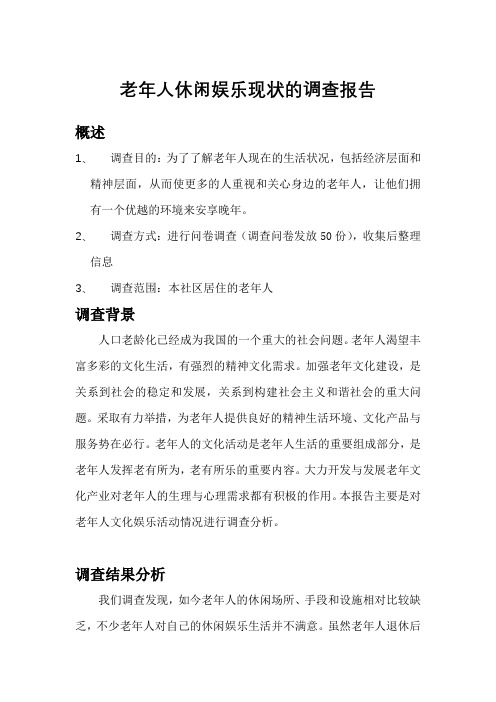 老年人休闲娱乐现状的调查报告

概述

1、 调查目的：为了了解老年人现在的生活状况，包括经济层面和精神层面，从而使更多的人重视和关心身边的老年人，让他们拥有一个优越的环境来安享晚年。

2、 调查方式：进行问卷调查（调查问卷发放50份），收集后整理信息

3、 调查范围：本社区居住的老年人

调查背景

人口老龄化已经成为我国的一个重大的社会问题。老年人渴望丰富多彩的文化生活，有强烈的精神文化需求。加强老年文化建设，是关系到社会的稳定和发展，关系到构建社会主义和谐社会的重大问题。采取有力举措，为老年人提供良好的精神生活环境、文化产品与服务势在必行。老年人的文化活动是老年人生活的重要组成部分，是老年人发挥老有所为，老有所乐的重要内容。大力开发与发展老年文化产业对老年人的生理与心理需求都有积极的作用。本报告主要是对老年人文化娱乐活动情况进行调查分析。

调查结果分析

我们调查发现，如今老年人的休闲场所、手段和设施相对比较缺乏，不少老年人对自己的休闲娱乐生活并不满意。虽然老年人退休后